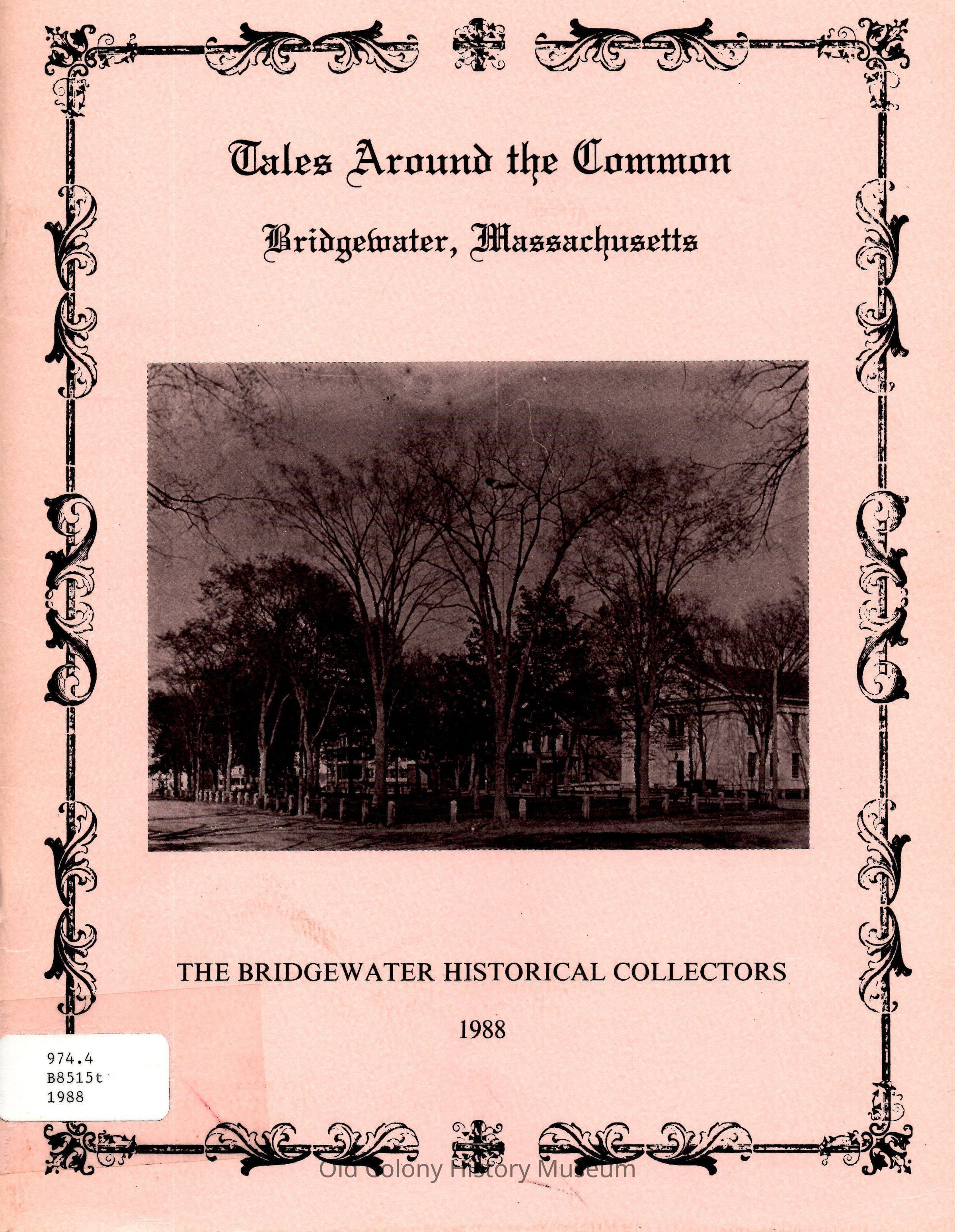 Tales Around the Common

Bridgewater, Massachusetts

THE BRIDGEWATER HISTORICAL COLLECTORS

1988

974.4
B8515t
1988

Old Colony History Museum